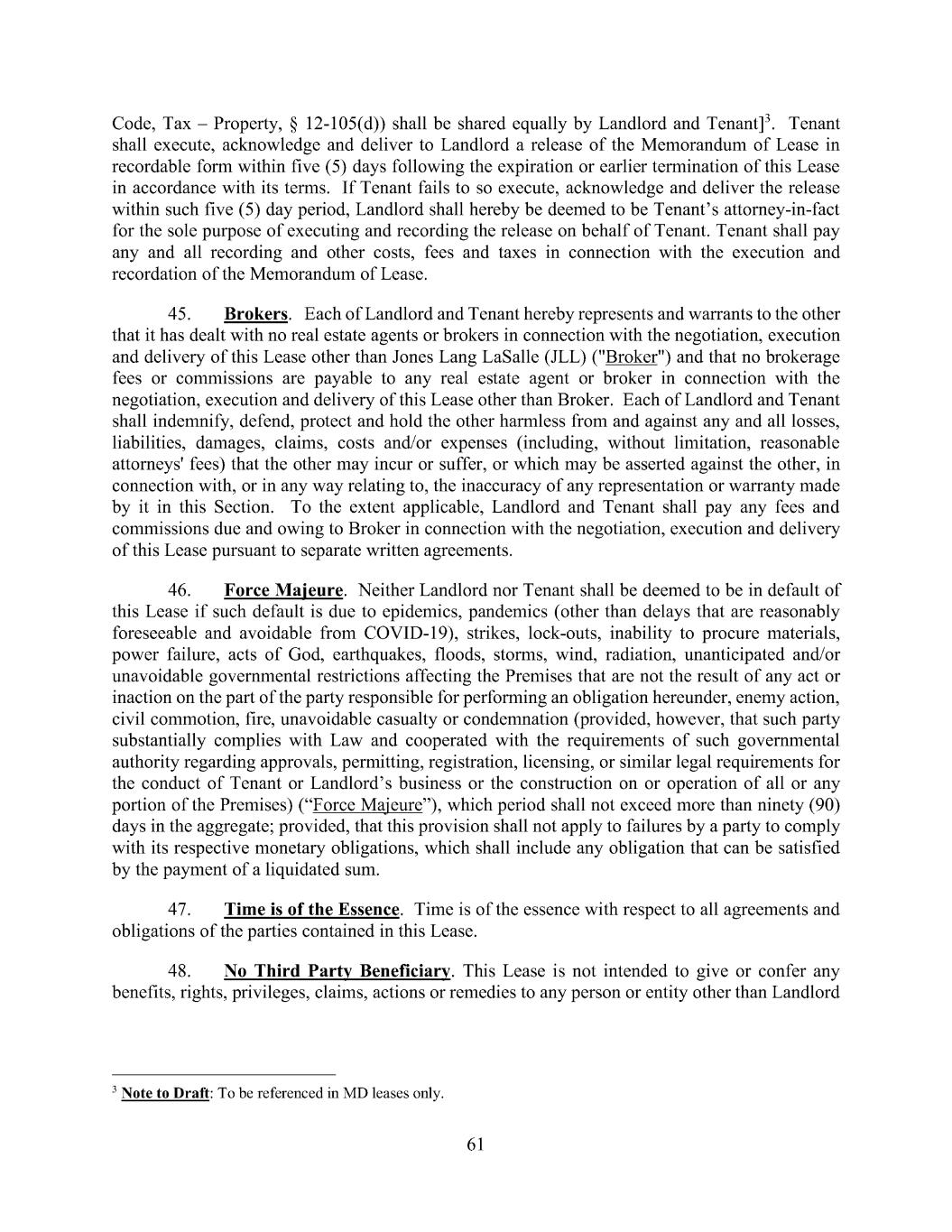 Code, Tax – Property, § 12-105(d)) shall be shared equally by Landlord and Tenant]$^3$. Tenant shall execute, acknowledge and deliver to Landlord a release of the Memorandum of Lease in recordable form within five (5) days following the expiration or earlier termination of this Lease in accordance with its terms. If Tenant fails to so execute, acknowledge and deliver the release within such five (5) day period, Landlord shall hereby be deemed to be Tenant's attorney-in-fact for the sole purpose of executing and recording the release on behalf of Tenant. Tenant shall pay any and all recording and other costs, fees and taxes in connection with the execution and recordation of the Memorandum of Lease.

45. Brokers. Each of Landlord and Tenant hereby represents and warrants to the other that it has dealt with no real estate agents or brokers in connection with the negotiation, execution and delivery of this Lease other than Jones Lang LaSalle (JLL) ("Broker") and that no brokerage fees or commissions are payable to any real estate agent or broker in connection with the negotiation, execution and delivery of this Lease other than Broker. Each of Landlord and Tenant shall indemnify, defend, protect and hold the other harmless from and against any and all losses, liabilities, damages, claims, costs and/or expenses (including, without limitation, reasonable attorneys' fees) that the other may incur or suffer, or which may be asserted against the other, in connection with, or in any way relating to, the inaccuracy of any representation or warranty made by it in this Section. To the extent applicable, Landlord and Tenant shall pay any fees and commissions due and owing to Broker in connection with the negotiation, execution and delivery of this Lease pursuant to separate written agreements.

46. Force Majeure. Neither Landlord nor Tenant shall be deemed to be in default of this Lease if such default is due to epidemics, pandemics (other than delays that are reasonably foreseeable and avoidable from COVID-19), strikes, lock-outs, inability to procure materials, power failure, acts of God, earthquakes, floods, storms, wind, radiation, unanticipated and/or unavoidable governmental restrictions affecting the Premises that are not the result of any act or inaction on the part of the party responsible for performing an obligation hereunder, enemy action, civil commotion, fire, unavoidable casualty or condemnation (provided, however, that such party substantially complies with Law and cooperated with the requirements of such governmental authority regarding approvals, permitting, registration, licensing, or similar legal requirements for the conduct of Tenant or Landlord's business or the construction on or operation of all or any portion of the Premises) ("Force Majeure"), which period shall not exceed more than ninety (90) days in the aggregate; provided, that this provision shall not apply to failures by a party to comply with its respective monetary obligations, which shall include any obligation that can be satisfied by the payment of a liquidated sum.

47. Time is of the Essence. Time is of the essence with respect to all agreements and obligations of the parties contained in this Lease.

48. No Third Party Beneficiary. This Lease is not intended to give or confer any benefits, rights, privileges, claims, actions or remedies to any person or entity other than Landlord

$^3$ Note to Draft: To be referenced in MD leases only.

61